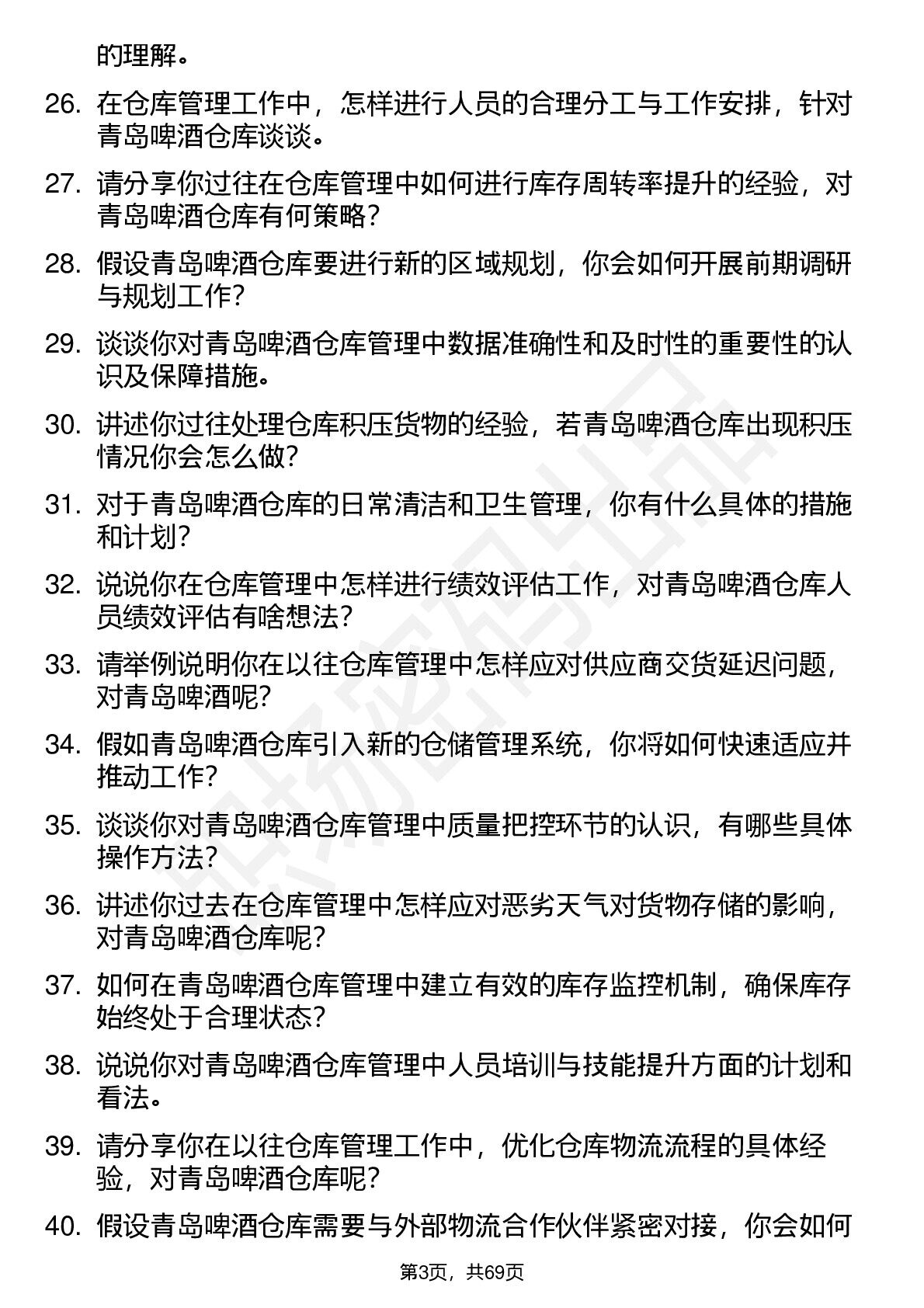 的理解。

26. 在仓库管理工作中，怎样进行人员的合理分工与工作安排，针对青岛啤酒仓库谈谈。

27. 请分享你过往在仓库管理中如何进行库存周转率提升的经验，对青岛啤酒仓库有何策略？

28. 假设青岛啤酒仓库要进行新的区域规划，你会如何开展前期调研与规划工作？

29. 谈谈你对青岛啤酒仓库管理中数据准确性和及时性的重要性的认识及保障措施。

30. 讲述你过往处理仓库积压货物的经验，若青岛啤酒仓库出现积压情况你会怎么做？

31. 对于青岛啤酒仓库的日常清洁和卫生管理，你有什么具体的措施和计划？

32. 说说你在仓库管理中怎样进行绩效评估工作，对青岛啤酒仓库人员绩效评估有啥想法？

33. 请举例说明你在以往仓库管理中怎样应对供应商交货延迟问题，对青岛啤酒呢？

34. 假如青岛啤酒仓库引入新的仓储管理系统，你将如何快速适应并推动工作？

35. 谈谈你对青岛啤酒仓库管理中质量把控环节的认识，有哪些具体操作方法？

36. 讲述你过去在仓库管理中怎样应对恶劣天气对货物存储的影响，对青岛啤酒仓库呢？

37. 如何在青岛啤酒仓库管理中建立有效的库存监控机制，确保库存始终处于合理状态？

38. 说说你对青岛啤酒仓库管理中人员培训与技能提升方面的计划和看法。

39. 请分享你在以往仓库管理工作中，优化仓库物流流程的具体经验，对青岛啤酒仓库呢？

40. 假设青岛啤酒仓库需要与外部物流合作伙伴紧密对接，你会如何

第3页，共69页